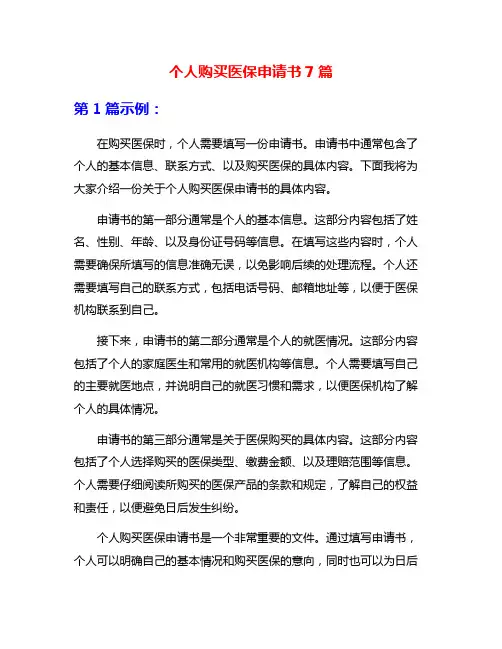 个人购买医保申请书 7 篇

第 1 篇示例：

在购买医保时，个人需要填写一份申请书。申请书中通常包含了个人的基本信息、联系方式、以及购买医保的具体内容。下面我将为大家介绍一份关于个人购买医保申请书的具体内容。

申请书的第一部分通常是个人的基本信息。这部分内容包括了姓名、性别、年龄、以及身份证号码等信息。在填写这些内容时，个人需要确保所填写的信息准确无误，以免影响后续的处理流程。个人还需要填写自己的联系方式，包括电话号码、邮箱地址等，以便于医保机构联系到自己。

接下来，申请书的第二部分通常是个人的就医情况。这部分内容包括了个人的家庭医生和常用的就医机构等信息。个人需要填写自己的主要就医地点，并说明自己的就医习惯和需求，以便医保机构了解个人的具体情况。

申请书的第三部分通常是关于医保购买的具体内容。这部分内容包括了个人选择购买的医保类型、缴费金额、以及理赔范围等信息。个人需要仔细阅读所购买的医保产品的条款和规定，了解自己的权益和责任，以便避免日后发生纠纷。

个人购买医保申请书是一个非常重要的文件。通过填写申请书，个人可以明确自己的基本情况和购买医保的意向，同时也可以为日后